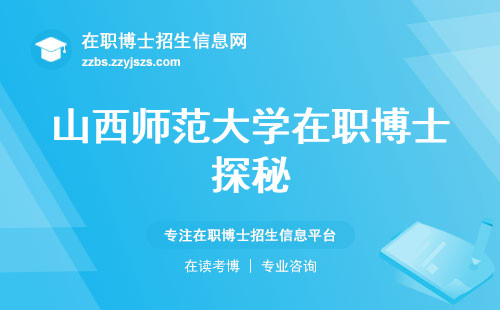 在职博士招生信息网
zzbs.zzyjszs.com

山西师范大学在职博士探秘

专注在职博士招生信息平台

在读考博 | 专业咨询